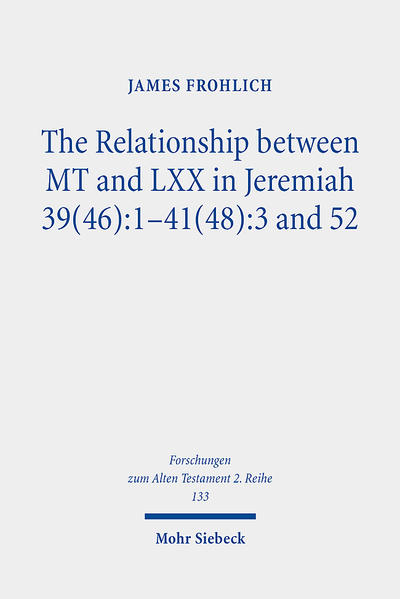 JAMES FROHLICH

The Relationship between MT and LXX in Jeremiah 39(46):1–41(48):3 and 52

Forschungen zum Alten Testament 2. Reihe 133

Mohr Siebeck